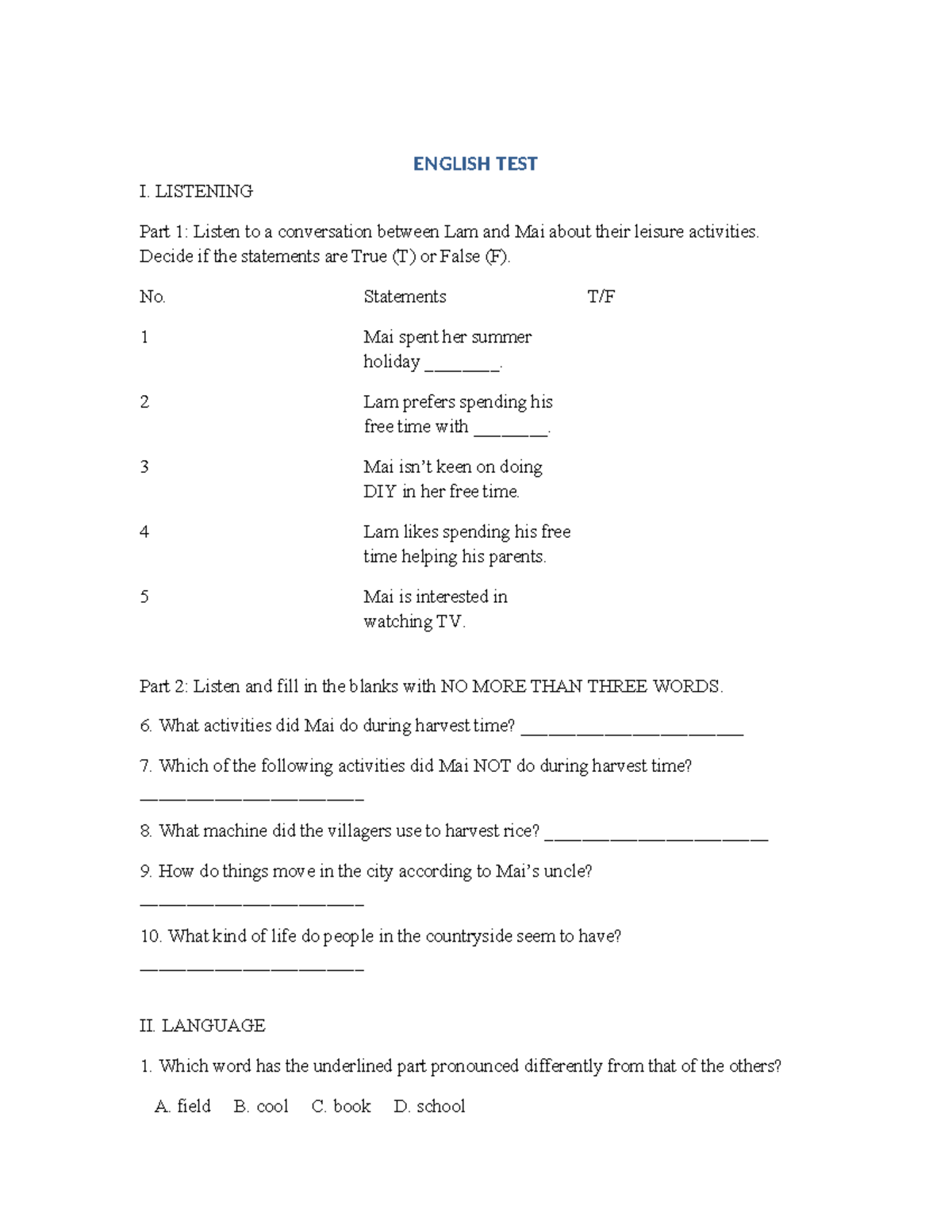 ENGLISH TEST

I. LISTENING

Part 1: Listen to a conversation between Lam and Mai about their leisure activities. Decide if the statements are True (T) or False (F).

| No. | Statements | T/F |
|---|---|---|
| 1 | Mai spent her summer holiday ________. | |
| 2 | Lam prefers spending his free time with ________. | |
| 3 | Mai isn't keen on doing DIY in her free time. | |
| 4 | Lam likes spending his free time helping his parents. | |
| 5 | Mai is interested in watching TV. | |

Part 2: Listen and fill in the blanks with NO MORE THAN THREE WORDS.

6. What activities did Mai do during harvest time? ________________________

7. Which of the following activities did Mai NOT do during harvest time? ________________________

8. What machine did the villagers use to harvest rice? ________________________

9. How do things move in the city according to Mai's uncle? ________________________

10. What kind of life do people in the countryside seem to have? ________________________

II. LANGUAGE

1. Which word has the underlined part pronounced differently from that of the others?

A. field B. cool C. book D. school